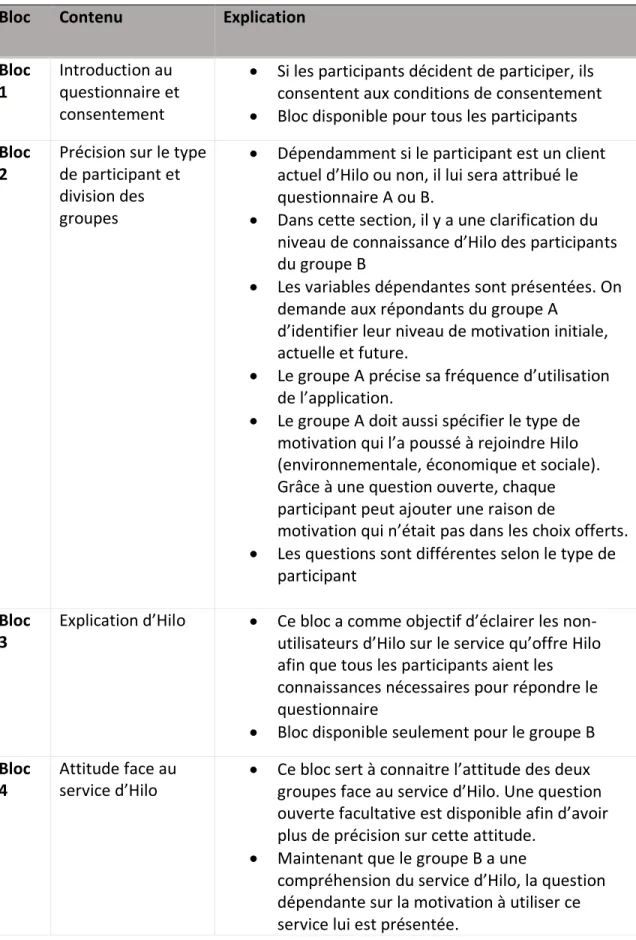 | Bloc | Contenu | Explication |
|---|---|---|
| Bloc 1 | Introduction au questionnaire et consentement | • Si les participants décident de participer, ils consentent aux conditions de consentement • Bloc disponible pour tous les participants |
| Bloc 2 | Précision sur le type de participant et division des groupes | • Dépendamment si le participant est un client actuel d'Hilo ou non, il lui sera attribué le questionnaire A ou B. • Dans cette section, il y a une clarification du niveau de connaissance d'Hilo des participants du groupe B • Les variables dépendantes sont présentées. On demande aux répondants du groupe A d'identifier leur niveau de motivation initiale, actuelle et future. • Le groupe A précise sa fréquence d'utilisation de l'application. • Le groupe A doit aussi spécifier le type de motivation qui l'a poussé à rejoindre Hilo (environnementale, économique et sociale). Grâce à une question ouverte, chaque participant peut ajouter une raison de motivation qui n'était pas dans les choix offerts. • Les questions sont différentes selon le type de participant |
| Bloc 3 | Explication d'Hilo | • Ce bloc a comme objectif d'éclairer les non-utilisateurs d'Hilo sur le service qu'offre Hilo afin que tous les participants aient les connaissances nécessaires pour répondre le questionnaire • Bloc disponible seulement pour le groupe B |
| Bloc 4 | Attitude face au service d'Hilo | • Ce bloc sert à connaitre l'attitude des deux groupes face au service d'Hilo. Une question ouverte facultative est disponible afin d'avoir plus de précision sur cette attitude. • Maintenant que le groupe B a une compréhension du service d'Hilo, la question dépendante sur la motivation à utiliser ce service lui est présentée. |